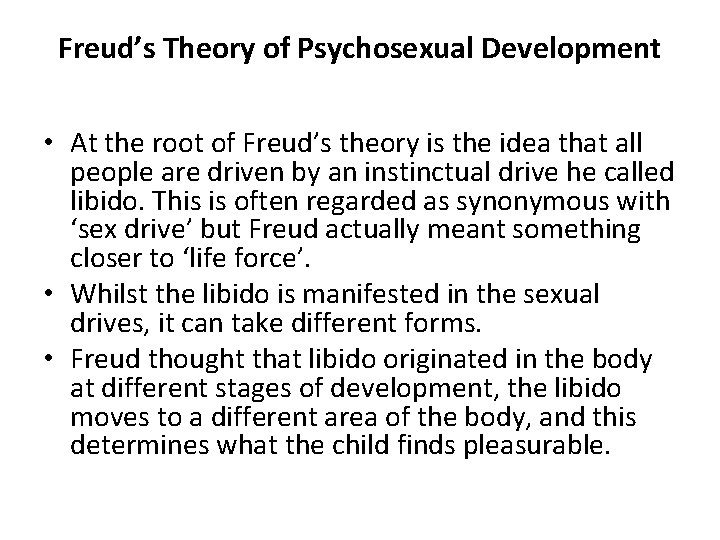 Freud’s Theory of Psychosexual Development

• At the root of Freud’s theory is the idea that all people are driven by an instinctual drive he called libido. This is often regarded as synonymous with ‘sex drive’ but Freud actually meant something closer to ‘life force’.
• Whilst the libido is manifested in the sexual drives, it can take different forms.
• Freud thought that libido originated in the body at different stages of development, the libido moves to a different area of the body, and this determines what the child finds pleasurable.